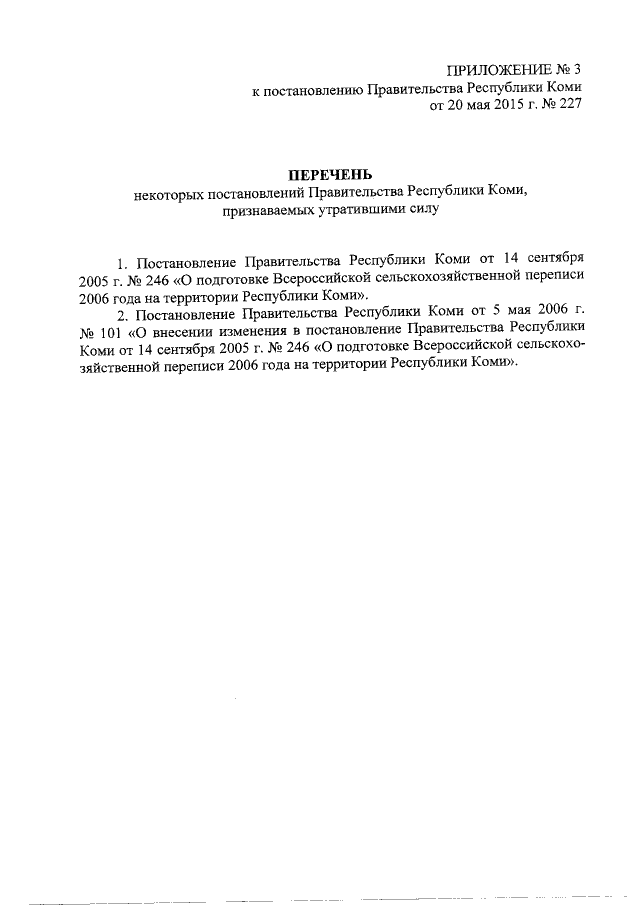 ПРИЛОЖЕНИЕ № 3
к постановлению Правительства Республики Коми
от 20 мая 2015 г. № 227

ПЕРЕЧЕНЬ
некоторых постановлений Правительства Республики Коми,
признаваемых утратившими силу

1. Постановление Правительства Республики Коми от 14 сентября 2005 г. № 246 «О подготовке Всероссийской сельскохозяйственной переписи 2006 года на территории Республики Коми».

2. Постановление Правительства Республики Коми от 5 мая 2006 г. № 101 «О внесении изменения в постановление Правительства Республики Коми от 14 сентября 2005 г. № 246 «О подготовке Всероссийской сельскохозяйственной переписи 2006 года на территории Республики Коми».